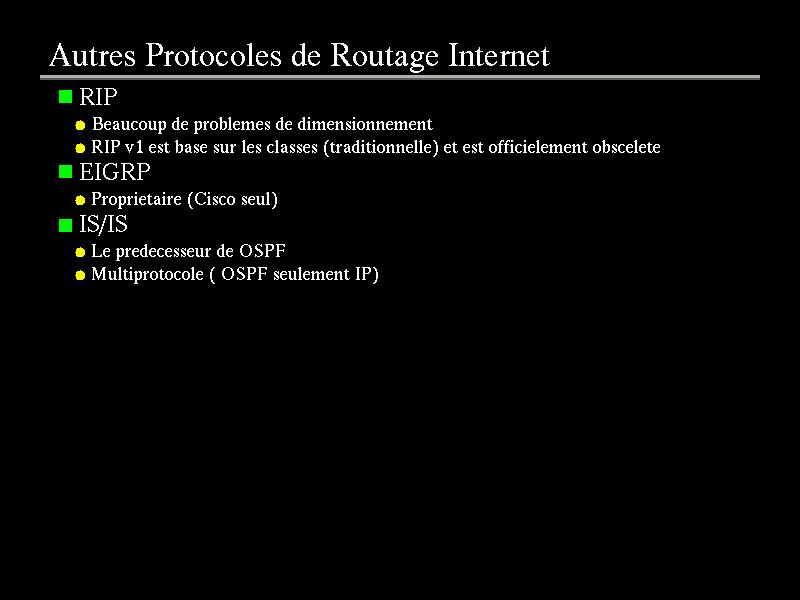 Autres Protocoles de Routage Internet

RIP

Beaucoup de problemes de dimensionnement

RIP v1 est base sur les classes (traditionnelle) et est officielement obscelete

EIGRP

Proprietaire (Cisco seul)

IS/IS

Le predecesseur de OSPF

Multiprotocole ( OSPF seulement IP)